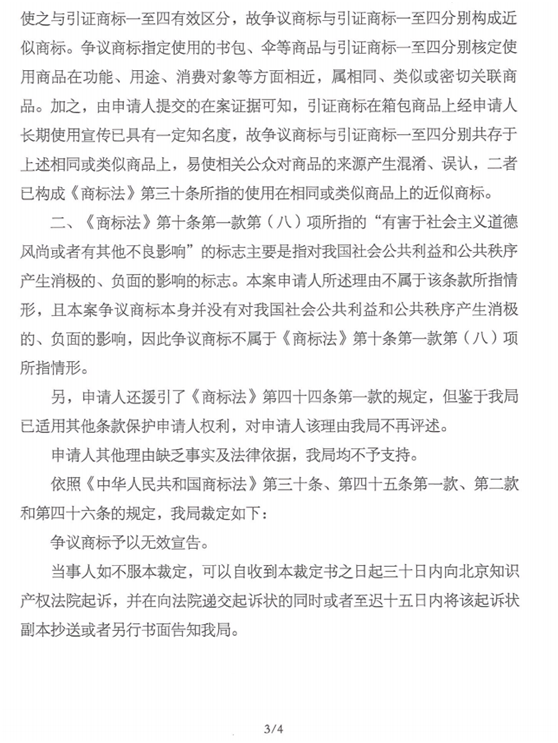 使之与引证商标一至四有效区分，故争议商标与引证商标一至四分别构成近似商标。争议商标指定使用的书包、伞等商品与引证商标一至四分别核定使用商品在功能、用途、消费对象等方面相近，属相同、类似或密切关联商品。加之，由申请人提交的在案证据可知，引证商标在箱包商品上经申请人长期使用宣传已具有一定知名度，故争议商标与引证商标一至四分别共存于上述相同或类似商品上，易使相关公众对商品的来源产生混淆、误认，二者已构成《商标法》第三十条所指的使用在相同或类似商品上的近似商标。

二、《商标法》第十条第一款第（八）项所指的“有害于社会主义道德风尚或者有其他不良影响”的标志主要是指对我国社会公共利益和公共秩序产生消极的、负面的影响的标志。本案申请人所述理由不属于该条款所指情形，且本案争议商标本身并没有对我国社会公共利益和公共秩序产生消极的、负面的影响，因此争议商标不属于《商标法》第十条第一款第（八）项所指情形。

另，申请人还援引了《商标法》第四十四条第一款的规定，但鉴于我局已适用其他条款保护申请人权利，对申请人该理由我局不再评述。

申请人其他理由缺乏事实及法律依据，我局均不予支持。

依照《中华人民共和国商标法》第三十条、第四十五条第一款、第二款和第四十六条的规定，我局裁定如下：

争议商标予以无效宣告。

当事人如不服本裁定，可以自收到本裁定书之日起三十日内向北京知识产权法院起诉，并在向法院递交起诉状的同时或者至迟十五日内将该起诉状副本抄送或者另行书面告知我局。

3/4